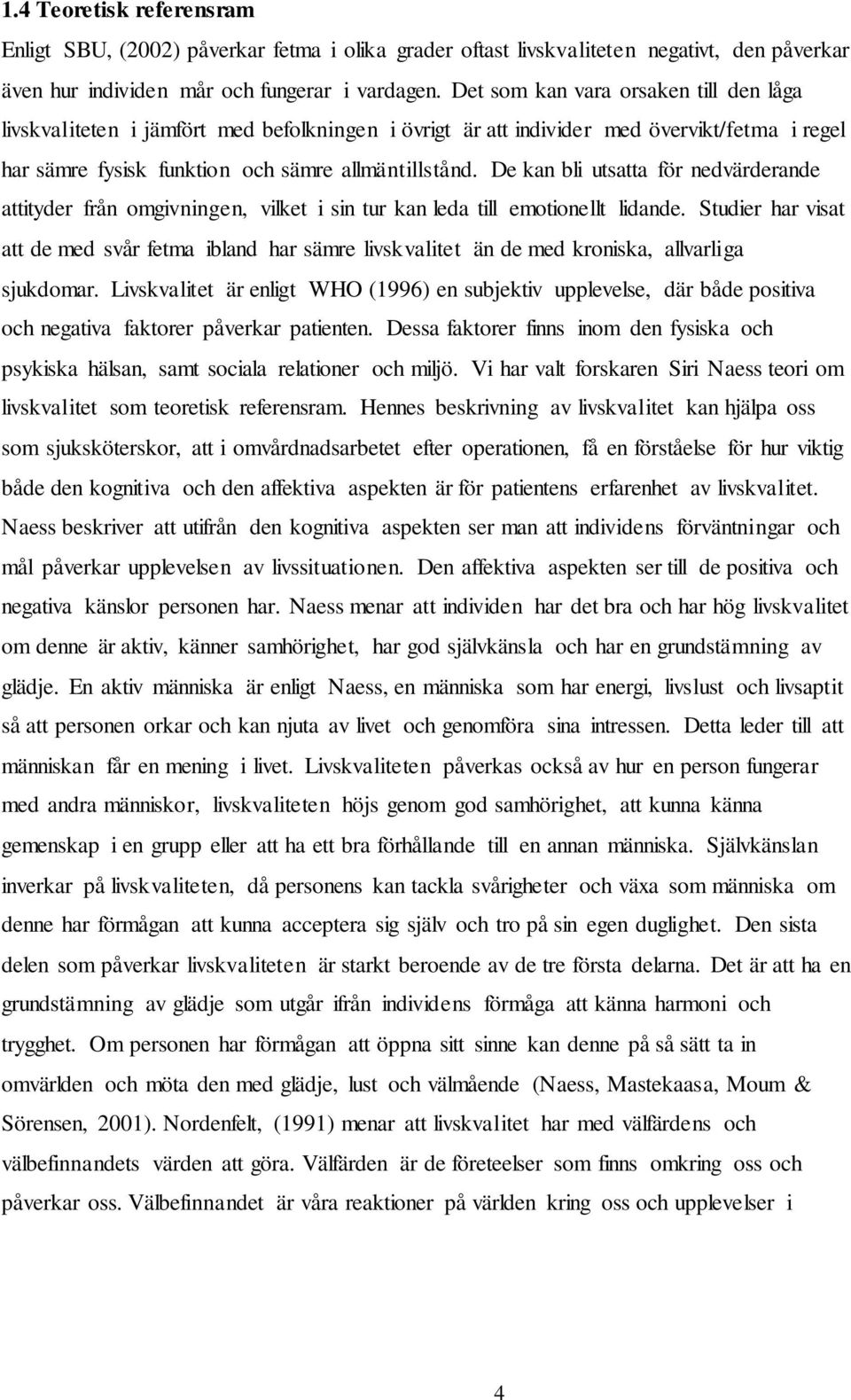 1.4 Teoretisk referensram

Enligt SBU, (2002) påverkar fetma i olika grader oftast livskvaliteten negativt, den påverkar även hur individen mår och fungerar i vardagen. Det som kan vara orsaken till den låga livskvaliteten i jämfört med befolkningen i övrigt är att individer med övervikt/fetma i regel har sämre fysisk funktion och sämre allmäntillstånd. De kan bli utsatta för nedvärderande attityder från omgivningen, vilket i sin tur kan leda till emotionellt lidande. Studier har visat att de med svår fetma ibland har sämre livskvalitet än de med kroniska, allvarliga sjukdomar. Livskvalitet är enligt WHO (1996) en subjektiv upplevelse, där både positiva och negativa faktorer påverkar patienten. Dessa faktorer finns inom den fysiska och psykiska hälsan, samt sociala relationer och miljö. Vi har valt forskaren Siri Naess teori om livskvalitet som teoretisk referensram. Hennes beskrivning av livskvalitet kan hjälpa oss som sjuksköterskor, att i omvårdnadsarbetet efter operationen, få en förståelse för hur viktig både den kognitiva och den affektiva aspekten är för patientens erfarenhet av livskvalitet. Naess beskriver att utifrån den kognitiva aspekten ser man att individens förväntningar och mål påverkar upplevelsen av livssituationen. Den affektiva aspekten ser till de positiva och negativa känslor personen har. Naess menar att individen har det bra och har hög livskvalitet om denne är aktiv, känner samhörighet, har god självkänsla och har en grundstämning av glädje. En aktiv människa är enligt Naess, en människa som har energi, livslust och livsaptit så att personen orkar och kan njuta av livet och genomföra sina intressen. Detta leder till att människan får en mening i livet. Livskvaliteten påverkas också av hur en person fungerar med andra människor, livskvaliteten höjs genom god samhörighet, att kunna känna gemenskap i en grupp eller att ha ett bra förhållande till en annan människa. Självkänslan inverkar på livskvaliteten, då personens kan tackla svårigheter och växa som människa om denne har förmågan att kunna acceptera sig själv och tro på sin egen duglighet. Den sista delen som påverkar livskvaliteten är starkt beroende av de tre första delarna. Det är att ha en grundstämning av glädje som utgår ifrån individens förmåga att känna harmoni och trygghet. Om personen har förmågan att öppna sitt sinne kan denne på så sätt ta in omvärlden och möta den med glädje, lust och välmående (Naess, Mastekaasa, Moum & Sörensen, 2001). Nordenfelt, (1991) menar att livskvalitet har med välfärdens och välbefinnandets värden att göra. Välfärden är de företeelser som finns omkring oss och påverkar oss. Välbefinnandet är våra reaktioner på världen kring oss och upplevelser i

4